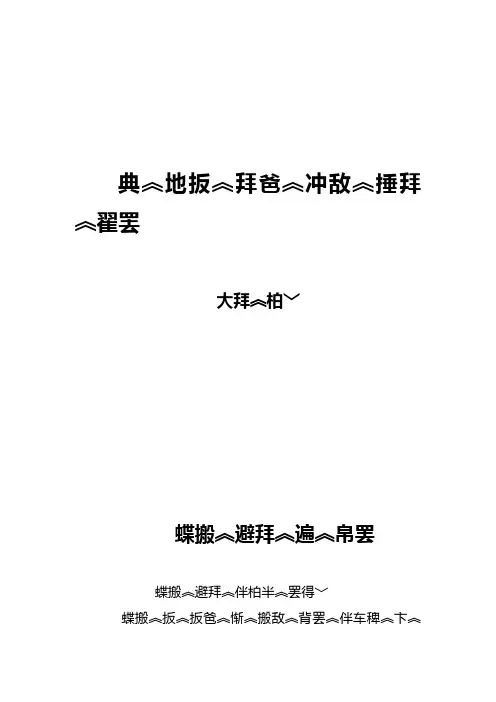 典︽地扳︽拜爸︽冲敌︽捶拜︽翟罢

大拜︽柏﹀

蝶搬︽避拜︽遍︽帛罢

蝶搬︽避拜︽伴柏半︽罢得﹀

蝶搬︽扳︽扳爸︽惭︽搬敌︽背罢︽伴车稗︽卞︽